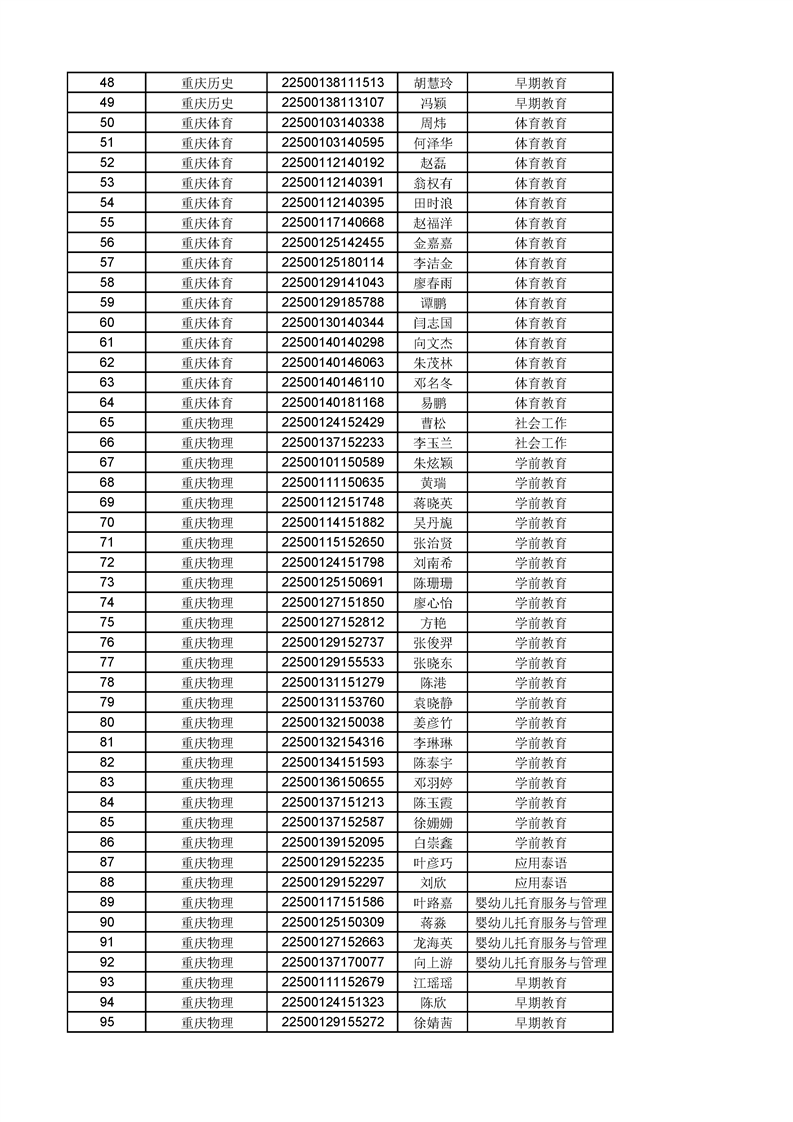 | 48 | 重庆历史 | 22500138111513 | 胡慧玲 | 早期教育 |
|---|---|---|---|---|
| 49 | 重庆历史 | 22500138113107 | 冯颖 | 早期教育 |
| 50 | 重庆体育 | 22500103140338 | 周炜 | 体育教育 |
| 51 | 重庆体育 | 22500103140595 | 何泽华 | 体育教育 |
| 52 | 重庆体育 | 22500112140192 | 赵磊 | 体育教育 |
| 53 | 重庆体育 | 22500112140391 | 翁权有 | 体育教育 |
| 54 | 重庆体育 | 22500112140395 | 田时浪 | 体育教育 |
| 55 | 重庆体育 | 22500117140668 | 赵福洋 | 体育教育 |
| 56 | 重庆体育 | 22500125142455 | 金嘉嘉 | 体育教育 |
| 57 | 重庆体育 | 22500125180114 | 李洁金 | 体育教育 |
| 58 | 重庆体育 | 22500129141043 | 廖春雨 | 体育教育 |
| 59 | 重庆体育 | 22500129185788 | 谭鹏 | 体育教育 |
| 60 | 重庆体育 | 22500130140344 | 闫志国 | 体育教育 |
| 61 | 重庆体育 | 22500140140298 | 向文杰 | 体育教育 |
| 62 | 重庆体育 | 22500140146063 | 朱茂林 | 体育教育 |
| 63 | 重庆体育 | 22500140146110 | 邓名冬 | 体育教育 |
| 64 | 重庆体育 | 22500140181168 | 易鹏 | 体育教育 |
| 65 | 重庆物理 | 22500124152429 | 曹松 | 社会工作 |
| 66 | 重庆物理 | 22500137152233 | 李玉兰 | 社会工作 |
| 67 | 重庆物理 | 22500101150589 | 朱炫颖 | 学前教育 |
| 68 | 重庆物理 | 22500111150635 | 黄瑞 | 学前教育 |
| 69 | 重庆物理 | 22500112151748 | 蒋晓英 | 学前教育 |
| 70 | 重庆物理 | 22500114151882 | 吴丹旎 | 学前教育 |
| 71 | 重庆物理 | 22500115152650 | 张治贤 | 学前教育 |
| 72 | 重庆物理 | 22500124151798 | 刘南希 | 学前教育 |
| 73 | 重庆物理 | 22500125150691 | 陈珊珊 | 学前教育 |
| 74 | 重庆物理 | 22500127151850 | 廖心怡 | 学前教育 |
| 75 | 重庆物理 | 22500127152812 | 方艳 | 学前教育 |
| 76 | 重庆物理 | 22500129152737 | 张俊羿 | 学前教育 |
| 77 | 重庆物理 | 22500129155533 | 张晓东 | 学前教育 |
| 78 | 重庆物理 | 22500131151279 | 陈港 | 学前教育 |
| 79 | 重庆物理 | 22500131153760 | 袁晓静 | 学前教育 |
| 80 | 重庆物理 | 22500132150038 | 姜彦竹 | 学前教育 |
| 81 | 重庆物理 | 22500132154316 | 李琳琳 | 学前教育 |
| 82 | 重庆物理 | 22500134151593 | 陈泰宇 | 学前教育 |
| 83 | 重庆物理 | 22500136150655 | 邓羽婷 | 学前教育 |
| 84 | 重庆物理 | 22500137151213 | 陈玉霞 | 学前教育 |
| 85 | 重庆物理 | 22500137152587 | 徐姗姗 | 学前教育 |
| 86 | 重庆物理 | 22500139152095 | 白崇鑫 | 学前教育 |
| 87 | 重庆物理 | 22500129152235 | 叶彦巧 | 应用泰语 |
| 88 | 重庆物理 | 22500129152297 | 刘欣 | 应用泰语 |
| 89 | 重庆物理 | 22500117151586 | 叶路嘉 | 婴幼儿托育服务与管理 |
| 90 | 重庆物理 | 22500125150309 | 蒋淼 | 婴幼儿托育服务与管理 |
| 91 | 重庆物理 | 22500127152663 | 龙海英 | 婴幼儿托育服务与管理 |
| 92 | 重庆物理 | 22500137170077 | 向上游 | 婴幼儿托育服务与管理 |
| 93 | 重庆物理 | 22500111152679 | 江瑶瑶 | 早期教育 |
| 94 | 重庆物理 | 22500124151323 | 陈欣 | 早期教育 |
| 95 | 重庆物理 | 22500129155272 | 徐婧茜 | 早期教育 |